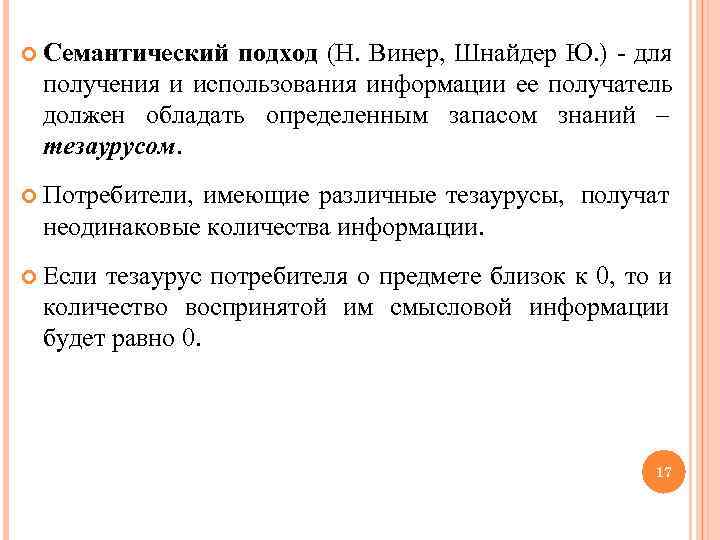 Семантический подход (Н. Винер, Шнайдер Ю.) - для получения и использования информации ее получатель должен обладать определенным запасом знаний – тезаурусом.

Потребители, имеющие различные тезаурусы, получат неодинаковые количества информации.

Если тезаурус потребителя о предмете близок к 0, то и количество воспринятой им смысловой информации будет равно 0.

17